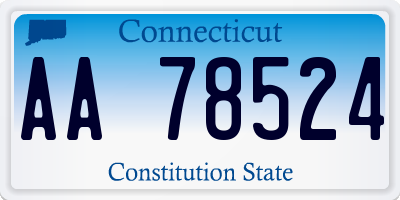 Connecticut

AA 78524

Constitution State